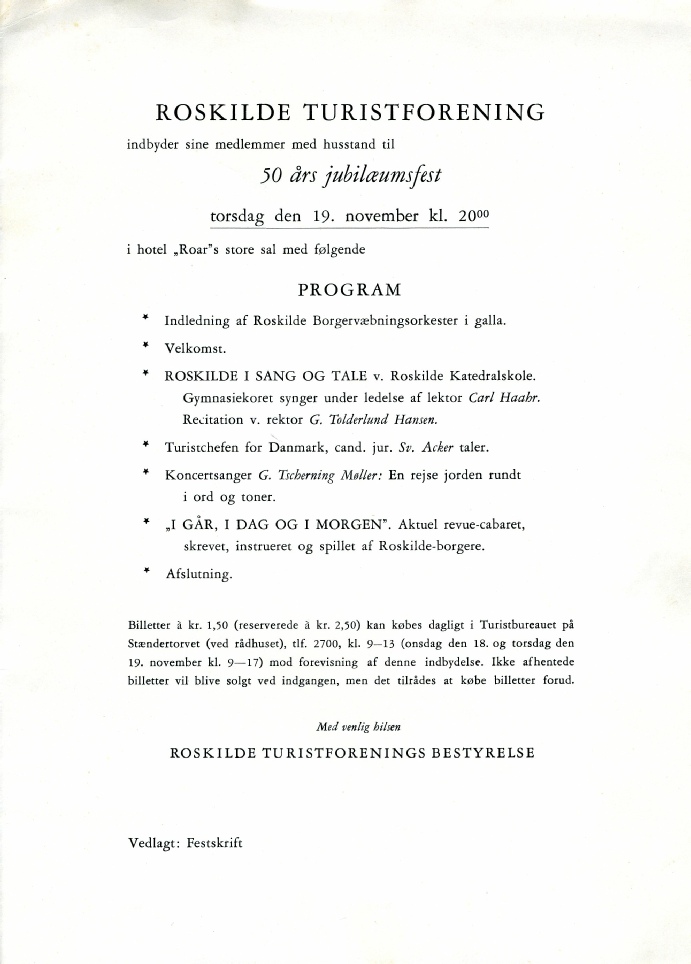 ROSKILDE TURISTFORENING

indbyder sine medlemmer med husstand til

50 års jubilæumsfest

torsdag den 19. november kl. $20^{00}$

i hotel „Roar"s store sal med følgende

PROGRAM

* Indledning af Roskilde Borgervæbningsorkester i galla.

* Velkomst.

* ROSKILDE I SANG OG TALE v. Roskilde Katedralskole. Gymnasiekoret synger under ledelse af lektor Carl Haahr. Recitation v. rektor G. Tolderlund Hansen.

* Turistchefen for Danmark, cand. jur. Sv. Acker taler.

* Koncertsanger G. Tscherning Møller: En rejse jorden rundt i ord og toner.

* „I GÅR, I DAG OG I MORGEN". Aktuel revue-cabaret, skrevet, instrueret og spillet af Roskilde-borgere.

* Afslutning.

Billetter à kr. 1,50 (reserverede à kr. 2,50) kan købes dagligt i Turistbureauet på Stændertorvet (ved rådhuset), tlf. 2700, kl. 9—13 (onsdag den 18. og torsdag den 19. november kl. 9—17) mod forevisning af denne indbydelse. Ikke afhentede billetter vil blive solgt ved indgangen, men det tilrådes at købe billetter forud.

Med venlig hilsen

ROSKILDE TURISTFORENINGS BESTYRELSE

Vedlagt: Festskrift